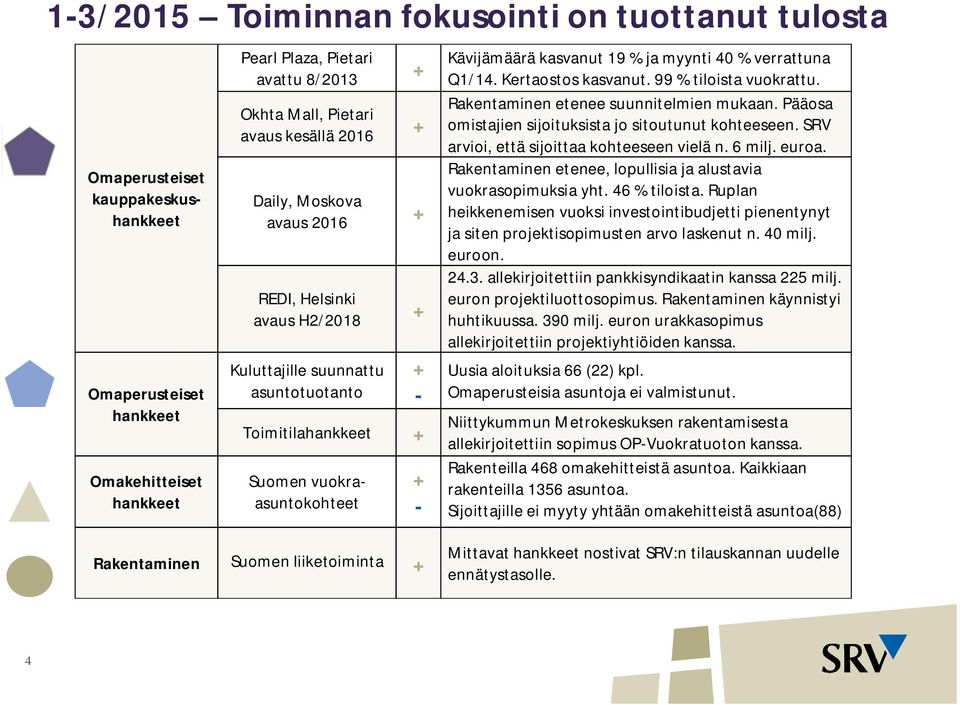 1-3/2015 – Toiminnan fokusointi on tuottanut tulosta

| | | | |
|---|---|---|---|
| Omaperusteiset kauppakeskushankkeet | Pearl Plaza, Pietari avattu 8/2013 | + | Kävijämäärä kasvanut 19 % ja myynti 40 % verrattuna Q1/14. Kertaostos kasvanut. 99 % tiloista vuokrattu. |
| | Okhta Mall, Pietari avaus kesällä 2016 | + | Rakentaminen etenee suunnitelmien mukaan. Pääosa omistajien sijoituksista jo sitoutunut kohteeseen. SRV arvioi, että sijoittaa kohteeseen vielä n. 6 milj. euroa. |
| | Daily, Moskova avaus 2016 | + | Rakentaminen etenee, lopullisia ja alustavia vuokrasopimuksia yht. 46 % tiloista. Ruplan heikkenemisen vuoksi investointibudjetti pienentynyt ja siten projektisopimusten arvo laskenut n. 40 milj. euroon. |
| | REDI, Helsinki avaus H2/2018 | + | 24.3. allekirjoitettiin pankkisyndikaatin kanssa 225 milj. euron projektiluottosopimus. Rakentaminen käynnistyi huhtikuussa. 390 milj. euron urakkasopimus allekirjoitettiin projektiyhtiöiden kanssa. |
| Omaperusteiset hankkeet | Kuluttajille suunnattu asuntotuotanto | + - | Uusia aloituksia 66 (22) kpl. Omaperusteisia asuntoja ei valmistunut. |
| | Toimitilahankkeet | + | Niittykummun Metrokeskuksen rakentamisesta allekirjoitettiin sopimus OP-Vuokratuoton kanssa. |
| Omakehitteiset hankkeet | Suomen vuokra-asuntokohteet | + - | Rakenteilla 468 omakehitteistä asuntoa. Kaikkiaan rakenteilla 1356 asuntoa. Sijoittajille ei myyty yhtään omakehitteistä asuntoa(88) |
| Rakentaminen | Suomen liiketoiminta | + | Mittavat hankkeet nostivat SRV:n tilauskannan uudelle ennätystasolle. |

4

SRV